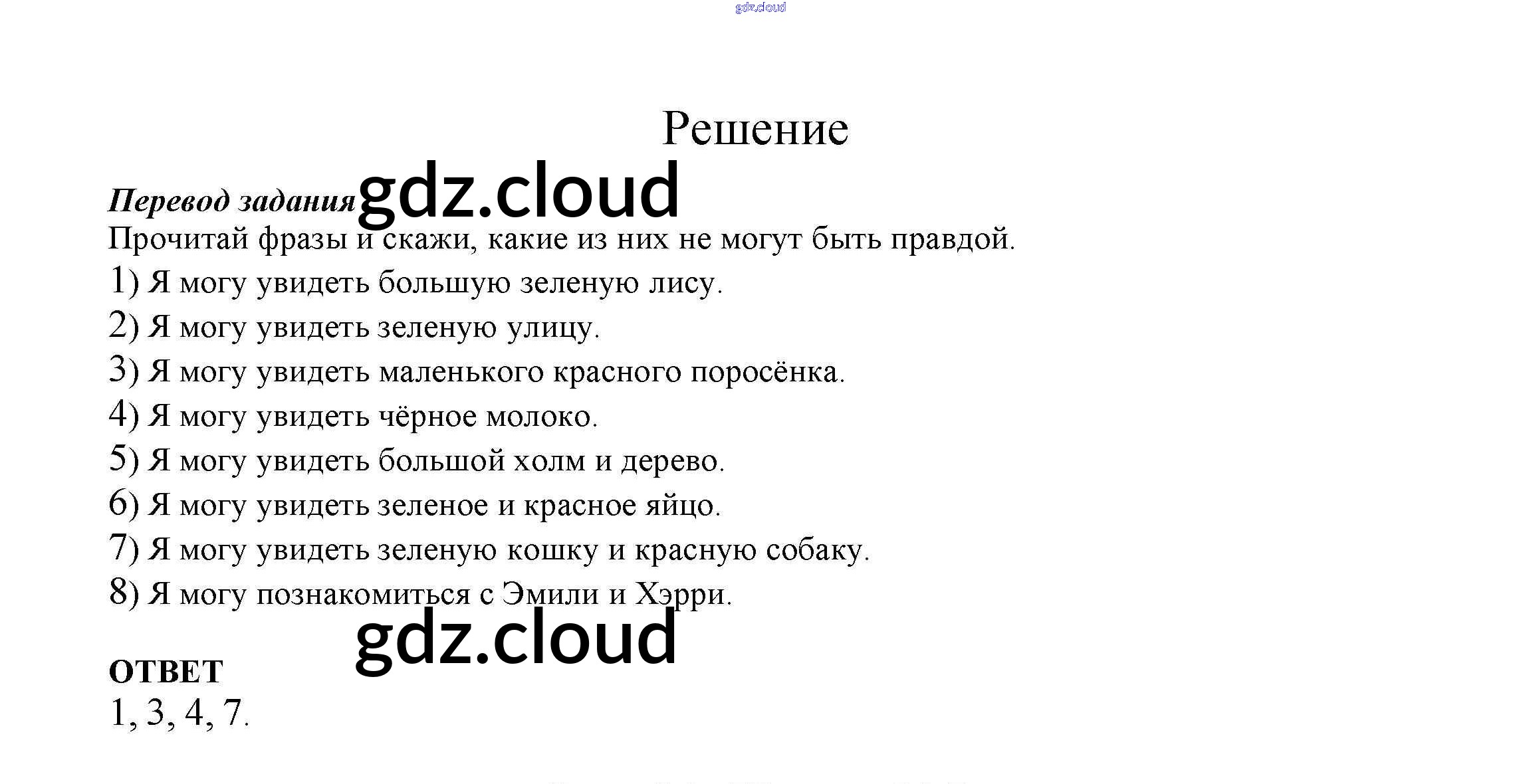 gdz.cloud

Решение

Перевод задания gdz.cloud

Прочитай фразы и скажи, какие из них не могут быть правдой.

1) Я могу увидеть большую зеленую лису.

2) Я могу увидеть зеленую улицу.

3) Я могу увидеть маленького красного поросёнка.

4) Я могу увидеть чёрное молоко.

5) Я могу увидеть большой холм и дерево.

6) Я могу увидеть зеленое и красное яйцо.

7) Я могу увидеть зеленую кошку и красную собаку.

8) Я могу познакомиться с Эмили и Хэрри.

gdz.cloud

ОТВЕТ

1, 3, 4, 7.